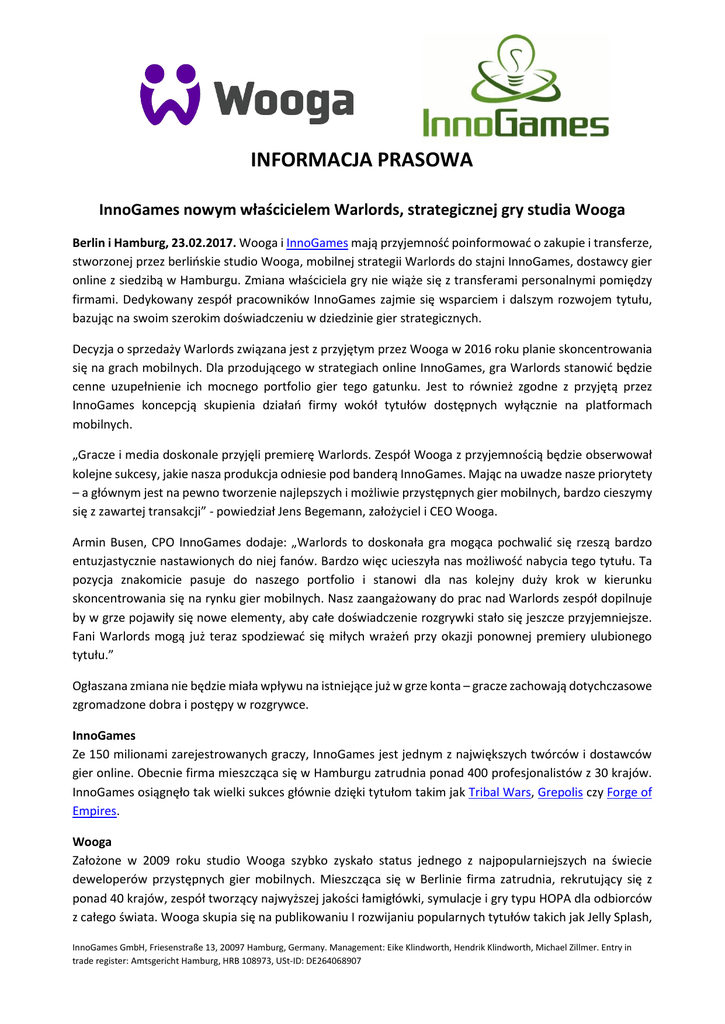 Wooga

InnoGames

INFORMACJA PRASOWA

InnoGames nowym właścicielem Warlords, strategicznej gry studia Wooga

Berlin i Hamburg, 23.02.2017. Wooga i InnoGames mają przyjemność poinformować o zakupie i transferze, stworzonej przez berlińskie studio Wooga, mobilnej strategii Warlords do stajni InnoGames, dostawcy gier online z siedzibą w Hamburgu. Zmiana właściciela gry nie wiąże się z transferami personalnymi pomiędzy firmami. Dedykowany zespół pracowników InnoGames zajmie się wsparciem i dalszym rozwojem tytułu, bazując na swoim szerokim doświadczeniu w dziedzinie gier strategicznych.

Decyzja o sprzedaży Warlords związana jest z przyjętym przez Wooga w 2016 roku planie skoncentrowania się na grach mobilnych. Dla przodującego w strategiach online InnoGames, gra Warlords stanowić będzie cenne uzupełnienie ich mocnego portfolio gier tego gatunku. Jest to również zgodne z przyjętą przez InnoGames koncepcją skupienia działań firmy wokół tytułów dostępnych wyłącznie na platformach mobilnych.

„Gracze i media doskonale przyjęli premierę Warlords. Zespół Wooga z przyjemnością będzie obserwował kolejne sukcesy, jakie nasza produkcja odniesie pod banderą InnoGames. Mając na uwadze nasze priorytety – a głównym jest na pewno tworzenie najlepszych i możliwie przystępnych gier mobilnych, bardzo cieszymy się z zawartej transakcji" - powiedział Jens Begemann, założyciel i CEO Wooga.

Armin Busen, CPO InnoGames dodaje: „Warlords to doskonała gra mogąca pochwalić się rzeszą bardzo entuzjastycznie nastawionych do niej fanów. Bardzo więc ucieszyła nas możliwość nabycia tego tytułu. Ta pozycja znakomicie pasuje do naszego portfolio i stanowi dla nas kolejny duży krok w kierunku skoncentrowania się na rynku gier mobilnych. Nasz zaangażowany do prac nad Warlords zespół dopilnuje by w grze pojawiły się nowe elementy, aby całe doświadczenie rozgrywki stało się jeszcze przyjemniejsze. Fani Warlords mogą już teraz spodziewać się miłych wrażeń przy okazji ponownej premiery ulubionego tytułu."

Ogłaszana zmiana nie będzie miała wpływu na istniejące już w grze konta – gracze zachowają dotychczasowe zgromadzone dobra i postępy w rozgrywce.

InnoGames
Ze 150 milionami zarejestrowanych graczy, InnoGames jest jednym z największych twórców i dostawców gier online. Obecnie firma mieszcząca się w Hamburgu zatrudnia ponad 400 profesjonalistów z 30 krajów. InnoGames osiągnęło tak wielki sukces głównie dzięki tytułom takim jak Tribal Wars, Grepolis czy Forge of Empires.

Wooga
Założone w 2009 roku studio Wooga szybko zyskało status jednego z najpopularniejszych na świecie deweloperów przystępnych gier mobilnych. Mieszcząca się w Berlinie firma zatrudnia, rekrutujący się z ponad 40 krajów, zespół tworzący najwyższej jakości łamigłówki, symulacje i gry typu HOPA dla odbiorców z całego świata. Wooga skupia się na publikowaniu I rozwijaniu popularnych tytułów takich jak Jelly Splash,

InnoGames GmbH, Friesenstraße 13, 20097 Hamburg, Germany. Management: Eike Klindworth, Hendrik Klindworth, Michael Zillmer. Entry in trade register: Amtsgericht Hamburg, HRB 108973, USt-ID: DE264068907